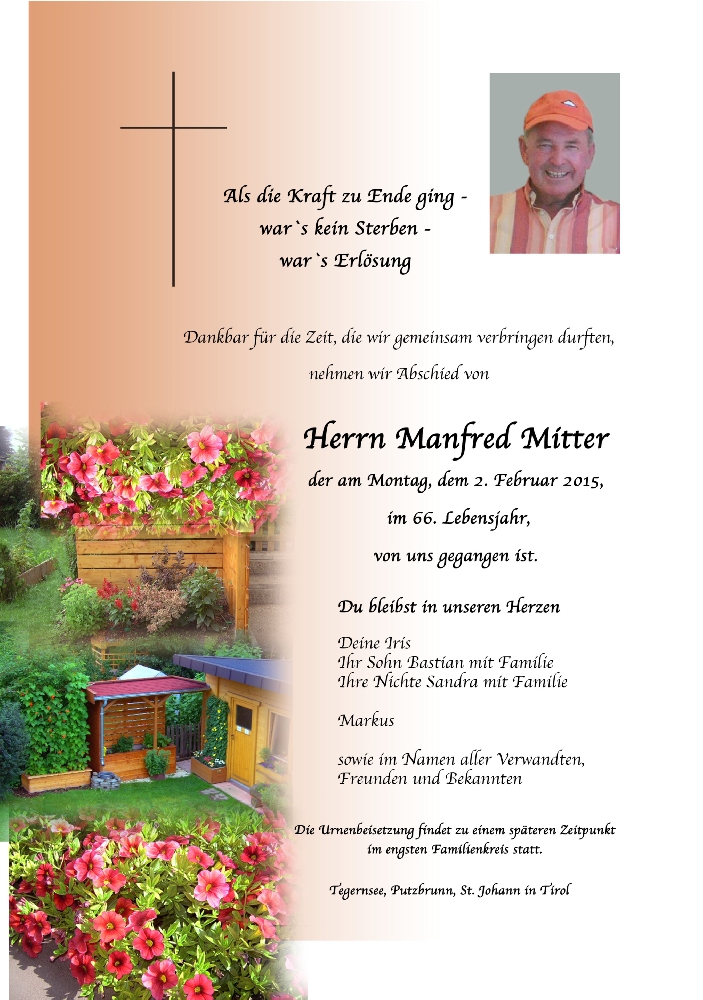 Als die Kraft zu Ende ging -
war`s kein Sterben -
war`s Erlösung

Dankbar für die Zeit, die wir gemeinsam verbringen durften,
nehmen wir Abschied von

Herrn Manfred Mitter
der am Montag, dem 2. Februar 2015,
im 66. Lebensjahr,
von uns gegangen ist.

Du bleibst in unseren Herzen

Deine Iris
Ihr Sohn Bastian mit Familie
Ihre Nichte Sandra mit Familie

Markus

sowie im Namen aller Verwandten,
Freunden und Bekannten

Die Urnenbeisetzung findet zu einem späteren Zeitpunkt
im engsten Familienkreis statt.

Tegernsee, Putzbrunn, St. Johann in Tirol